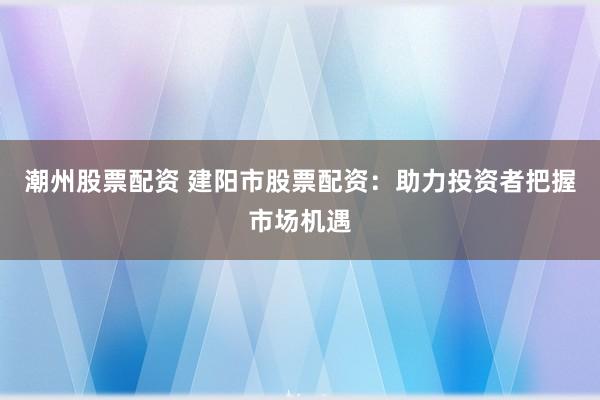 潮州股票配资 建阳市股票配资：助力投资者把握市场机遇